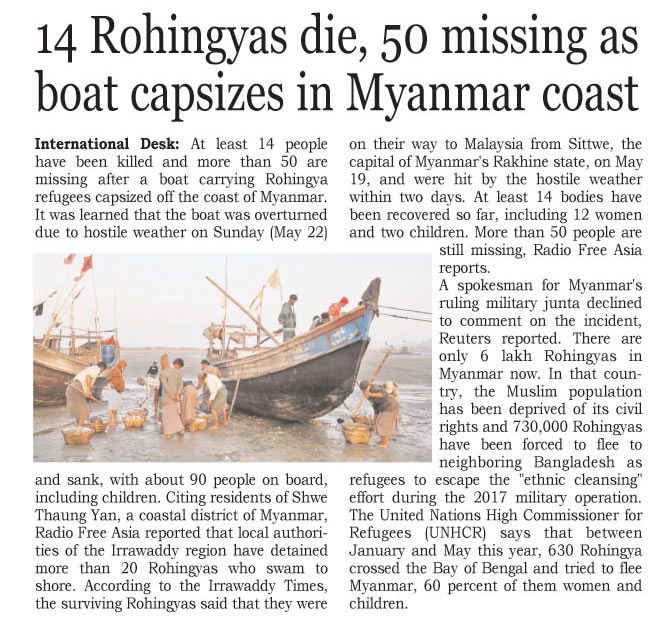 14 Rohingyas die, 50 missing as boat capsizes in Myanmar coast

International Desk: At least 14 people have been killed and more than 50 are missing after a boat carrying Rohingya refugees capsized off the coast of Myanmar. It was learned that the boat was overturned due to hostile weather on Sunday (May 22) and sank, with about 90 people on board, including children. Citing residents of Shwe Thaung Yan, a coastal district of Myanmar, Radio Free Asia reported that local authorities of the Irrawaddy region have detained more than 20 Rohingyas who swam to shore. According to the Irrawaddy Times, the surviving Rohingyas said that they were on their way to Malaysia from Sittwe, the capital of Myanmar's Rakhine state, on May 19, and were hit by the hostile weather within two days. At least 14 bodies have been recovered so far, including 12 women and two children. More than 50 people are still missing, Radio Free Asia reports.

A spokesman for Myanmar's ruling military junta declined to comment on the incident, Reuters reported. There are only 6 lakh Rohingyas in Myanmar now. In that country, the Muslim population has been deprived of its civil rights and 730,000 Rohingyas have been forced to flee to neighboring Bangladesh as refugees to escape the "ethnic cleansing" effort during the 2017 military operation. The United Nations High Commissioner for Refugees (UNHCR) says that between January and May this year, 630 Rohingya crossed the Bay of Bengal and tried to flee Myanmar, 60 percent of them women and children.